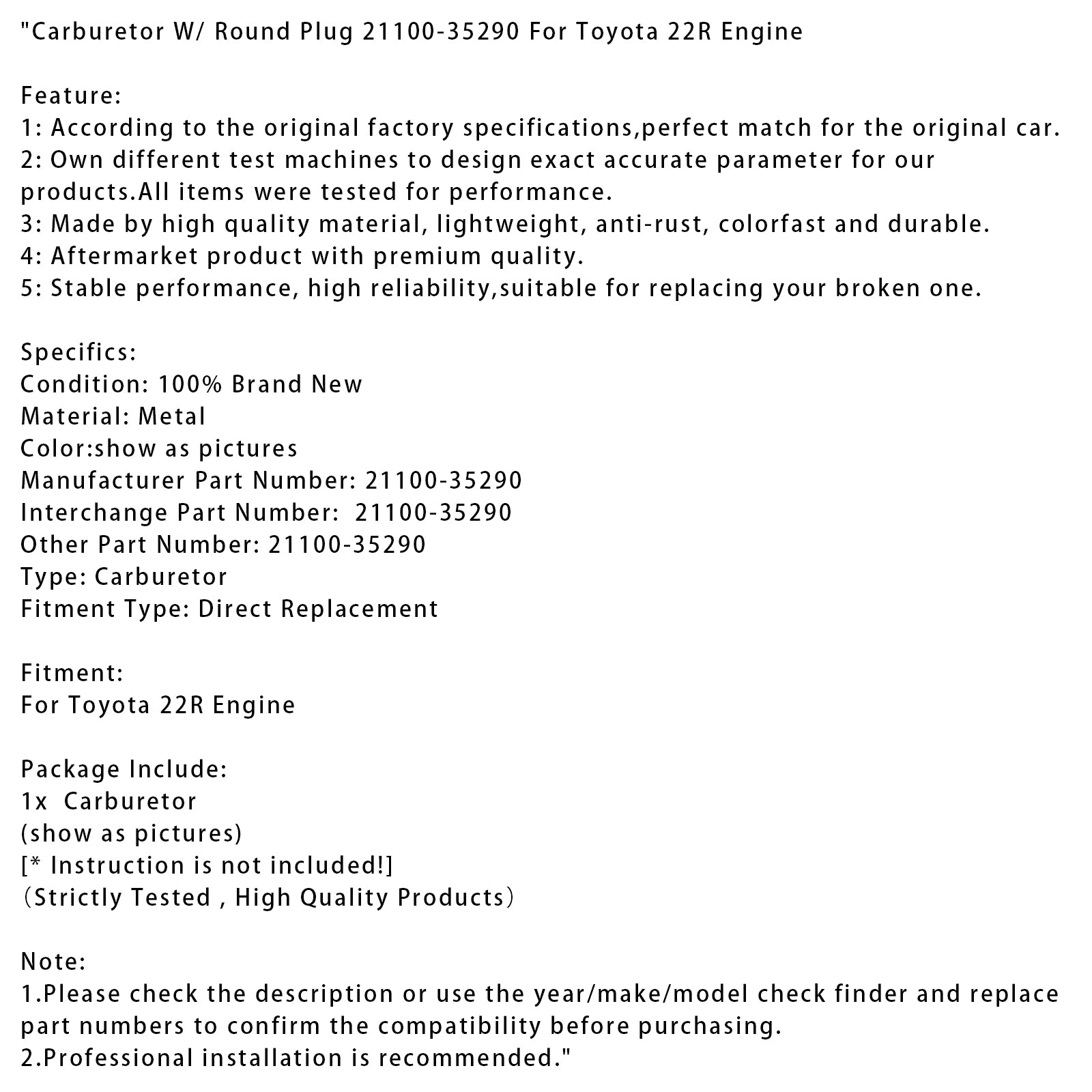 "Carburetor W/ Round Plug 21100-35290 For Toyota 22R Engine

Feature:
1: According to the original factory specifications,perfect match for the original car.
2: Own different test machines to design exact accurate parameter for our products.All items were tested for performance.
3: Made by high quality material, lightweight, anti-rust, colorfast and durable.
4: Aftermarket product with premium quality.
5: Stable performance, high reliability,suitable for replacing your broken one.

Specifics:
Condition: 100% Brand New
Material: Metal
Color:show as pictures
Manufacturer Part Number: 21100-35290
Interchange Part Number: 21100-35290
Other Part Number: 21100-35290
Type: Carburetor
Fitment Type: Direct Replacement

Fitment:
For Toyota 22R Engine

Package Include:
1x Carburetor
(show as pictures)
[* Instruction is not included!]
（Strictly Tested , High Quality Products）

Note:
1.Please check the description or use the year/make/model check finder and replace part numbers to confirm the compatibility before purchasing.
2.Professional installation is recommended."